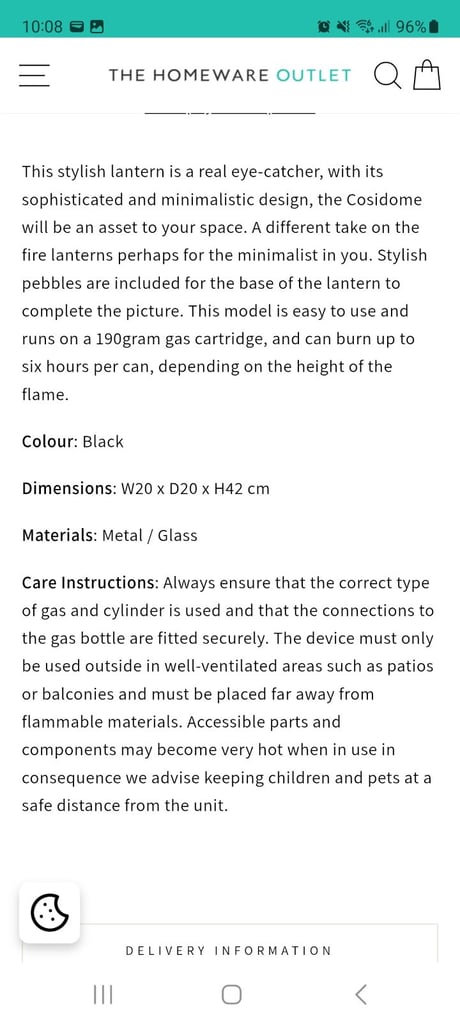 10:08 96%

THE HOMEWARE OUTLET

This stylish lantern is a real eye-catcher, with its sophisticated and minimalistic design, the Cosidome will be an asset to your space. A different take on the fire lanterns perhaps for the minimalist in you. Stylish pebbles are included for the base of the lantern to complete the picture. This model is easy to use and runs on a 190gram gas cartridge, and can burn up to six hours per can, depending on the height of the flame.

Colour: Black

Dimensions: W20 x D20 x H42 cm

Materials: Metal / Glass

Care Instructions: Always ensure that the correct type of gas and cylinder is used and that the connections to the gas bottle are fitted securely. The device must only be used outside in well-ventilated areas such as patios or balconies and must be placed far away from flammable materials. Accessible parts and components may become very hot when in use in consequence we advise keeping children and pets at a safe distance from the unit.

DELIVERY INFORMATION